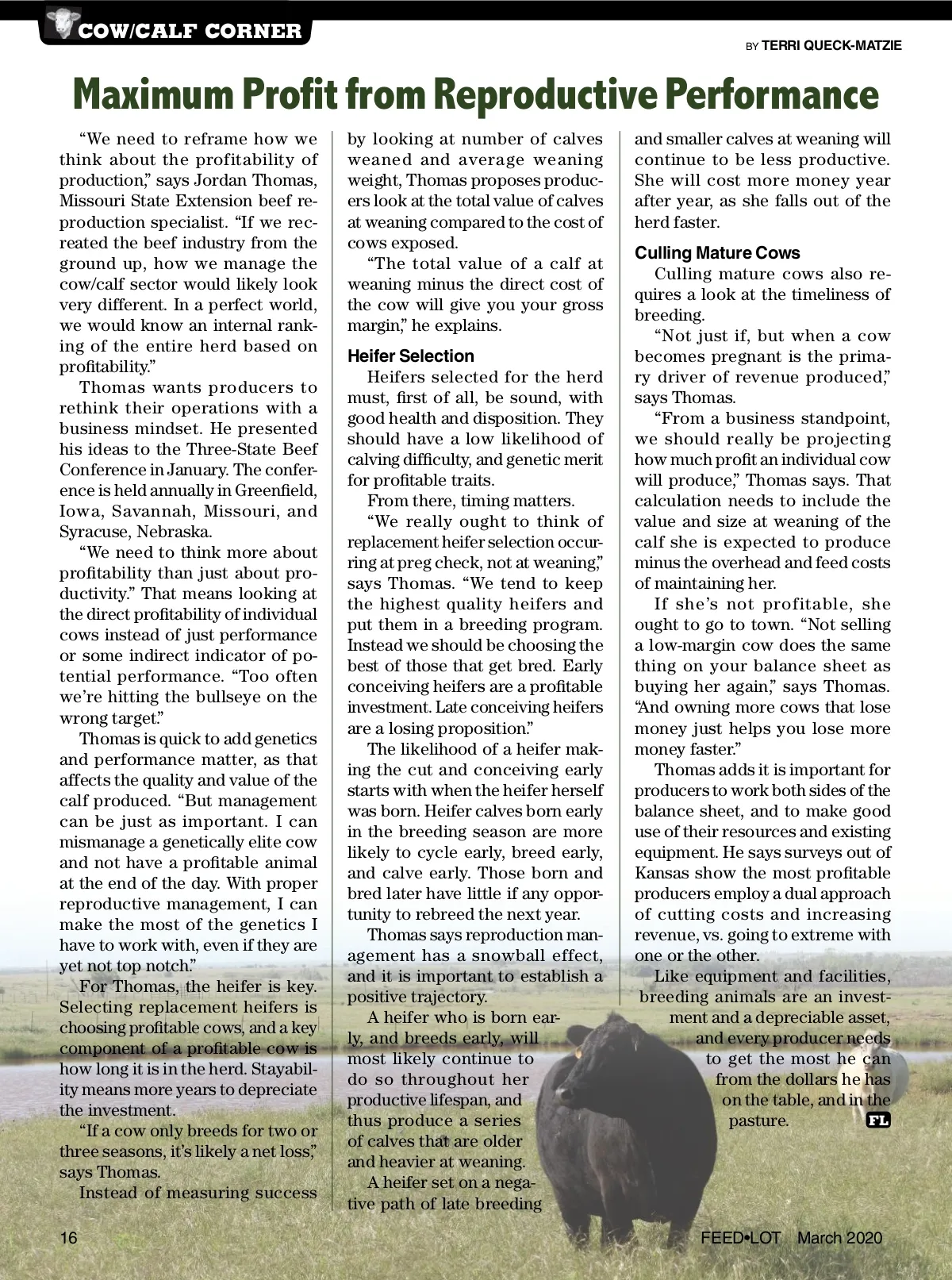 COW/CALF CORNER

BY TERRI QUECK-MATZIE

Maximum Profit from Reproductive Performance

"We need to reframe how we think about the profitability of production," says Jordan Thomas, Missouri State Extension beef reproduction specialist. "If we recreated the beef industry from the ground up, how we manage the cow/calf sector would likely look very different. In a perfect world, we would know an internal ranking of the entire herd based on profitability."

Thomas wants producers to rethink their operations with a business mindset. He presented his ideas to the Three-State Beef Conference in January. The conference is held annually in Greenfield, Iowa, Savannah, Missouri, and Syracuse, Nebraska.

"We need to think more about profitability than just about productivity." That means looking at the direct profitability of individual cows instead of just performance or some indirect indicator of potential performance. "Too often we're hitting the bullseye on the wrong target."

Thomas is quick to add genetics and performance matter, as that affects the quality and value of the calf produced. "But management can be just as important. I can mismanage a genetically elite cow and not have a profitable animal at the end of the day. With proper reproductive management, I can make the most of the genetics I have to work with, even if they are yet not top notch."

For Thomas, the heifer is key. Selecting replacement heifers is choosing profitable cows, and a key component of a profitable cow is how long it is in the herd. Stayability means more years to depreciate the investment.

"If a cow only breeds for two or three seasons, it's likely a net loss," says Thomas.

Instead of measuring success by looking at number of calves weaned and average weaning weight, Thomas proposes producers look at the total value of calves at weaning compared to the cost of cows exposed.

"The total value of a calf at weaning minus the direct cost of the cow will give you your gross margin," he explains.

Heifer Selection

Heifers selected for the herd must, first of all, be sound, with good health and disposition. They should have a low likelihood of calving difficulty, and genetic merit for profitable traits.

From there, timing matters.

"We really ought to think of replacement heifer selection occurring at preg check, not at weaning," says Thomas. "We tend to keep the highest quality heifers and put them in a breeding program. Instead we should be choosing the best of those that get bred. Early conceiving heifers are a profitable investment. Late conceiving heifers are a losing proposition."

The likelihood of a heifer making the cut and conceiving early starts with when the heifer herself was born. Heifer calves born early in the breeding season are more likely to cycle early, breed early, and calve early. Those born and bred later have little if any opportunity to rebreed the next year.

Thomas says reproduction management has a snowball effect, and it is important to establish a positive trajectory.

A heifer who is born early, and breeds early, will most likely continue to do so throughout her productive lifespan, and thus produce a series of calves that are older and heavier at weaning.

A heifer set on a negative path of late breeding and smaller calves at weaning will continue to be less productive. She will cost more money year after year, as she falls out of the herd faster.

Culling Mature Cows

Culling mature cows also requires a look at the timeliness of breeding.

"Not just if, but when a cow becomes pregnant is the primary driver of revenue produced," says Thomas.

"From a business standpoint, we should really be projecting how much profit an individual cow will produce," Thomas says. That calculation needs to include the value and size at weaning of the calf she is expected to produce minus the overhead and feed costs of maintaining her.

If she's not profitable, she ought to go to town. "Not selling a low-margin cow does the same thing on your balance sheet as buying her again," says Thomas. "And owning more cows that lose money just helps you lose more money faster."

Thomas adds it is important for producers to work both sides of the balance sheet, and to make good use of their resources and existing equipment. He says surveys out of Kansas show the most profitable producers employ a dual approach of cutting costs and increasing revenue, vs. going to extreme with one or the other.

Like equipment and facilities, breeding animals are an investment and a depreciable asset, and every producer needs to get the most he can from the dollars he has on the table, and in the pasture. FL

16

FEED•LOT March 2020